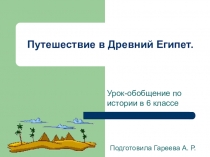 Путешествие в Древний Египет.

Урок-обобщение по истории в 6 классе

Подготовила Гареева А. Р.